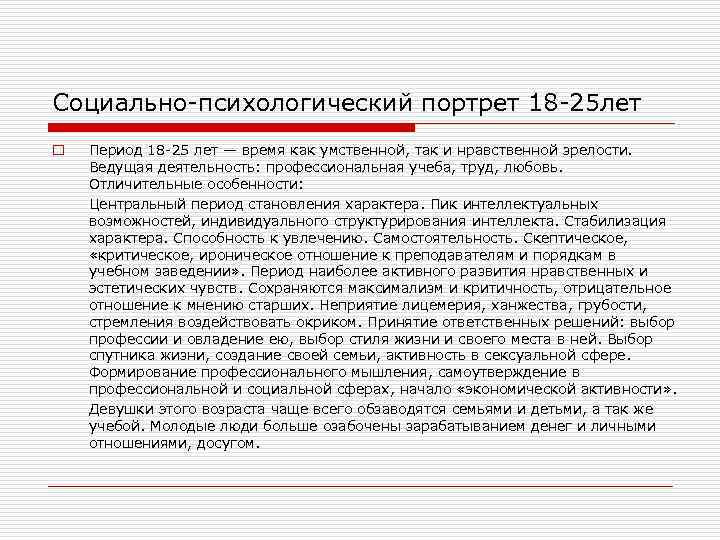 Социально-психологический портрет 18-25лет

Период 18-25 лет — время как умственной, так и нравственной зрелости. Ведущая деятельность: профессиональная учеба, труд, любовь. Отличительные особенности:

Центральный период становления характера. Пик интеллектуальных возможностей, индивидуального структурирования интеллекта. Стабилизация характера. Способность к увлечению. Самостоятельность. Скептическое, «критическое, ироническое отношение к преподавателям и порядкам в учебном заведении». Период наиболее активного развития нравственных и эстетических чувств. Сохраняются максимализм и критичность, отрицательное отношение к мнению старших. Неприятие лицемерия, ханжества, грубости, стремления воздействовать окриком. Принятие ответственных решений: выбор профессии и овладение ею, выбор стиля жизни и своего места в ней. Выбор спутника жизни, создание своей семьи, активность в сексуальной сфере. Формирование профессионального мышления, самоутверждение в профессиональной и социальной сферах, начало «экономической активности».

Девушки этого возраста чаще всего обзаводятся семьями и детьми, а так же учебой. Молодые люди больше озабочены зарабатыванием денег и личными отношениями, досугом.